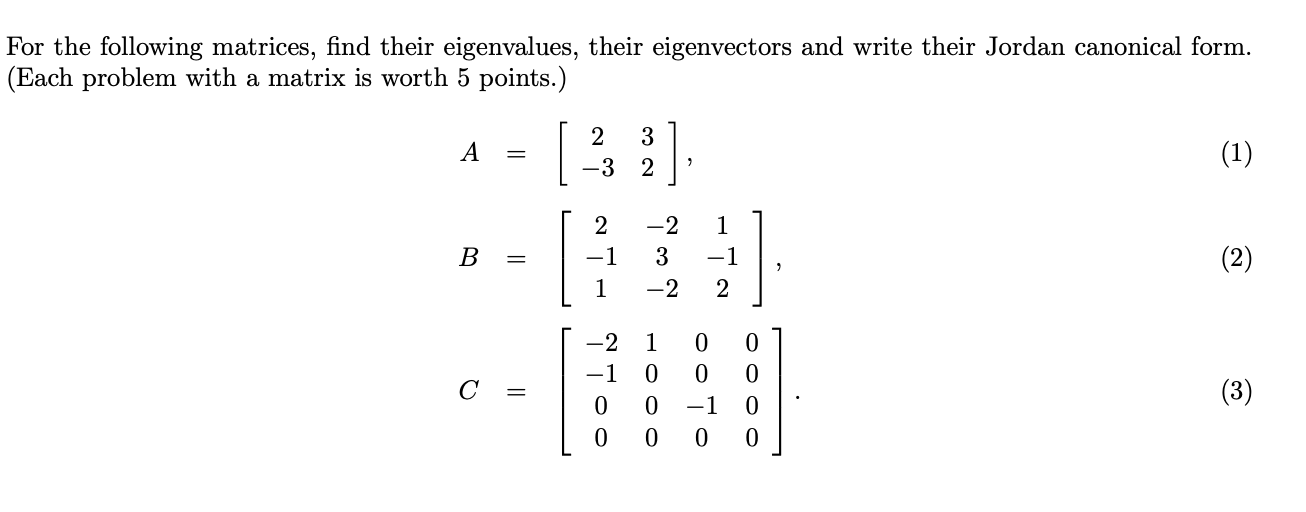 For the following matrices, find their eigenvalues, their eigenvectors and write their Jordan canonical form. (Each problem with a matrix is worth 5 points.)

$A = \begin{bmatrix} 2 & 3 \\ -3 & 2 \end{bmatrix},$ (1)

$B = \begin{bmatrix} 2 & -2 & 1 \\ -1 & 3 & -1 \\ 1 & -2 & 2 \end{bmatrix},$ (2)

$C = \begin{bmatrix} -2 & 1 & 0 & 0 \\ -1 & 0 & 0 & 0 \\ 0 & 0 & -1 & 0 \\ 0 & 0 & 0 & 0 \end{bmatrix}.$ (3)